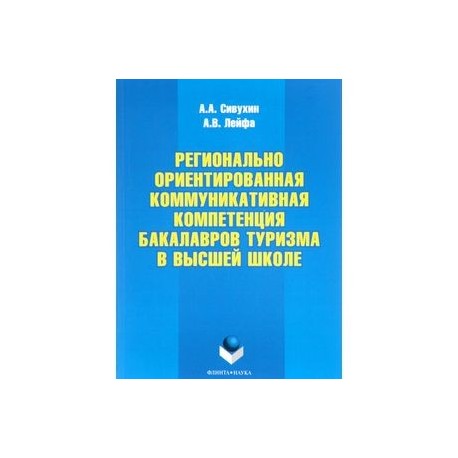 А.А. Сивухин
А.В. Лейфа

РЕГИОНАЛЬНО ОРИЕНТИРОВАННАЯ КОММУНИКАТИВНАЯ КОМПЕТЕНЦИЯ БАКАЛАВРОВ ТУРИЗМА В ВЫСШЕЙ ШКОЛЕ

ФЛИНТА•НАУКА